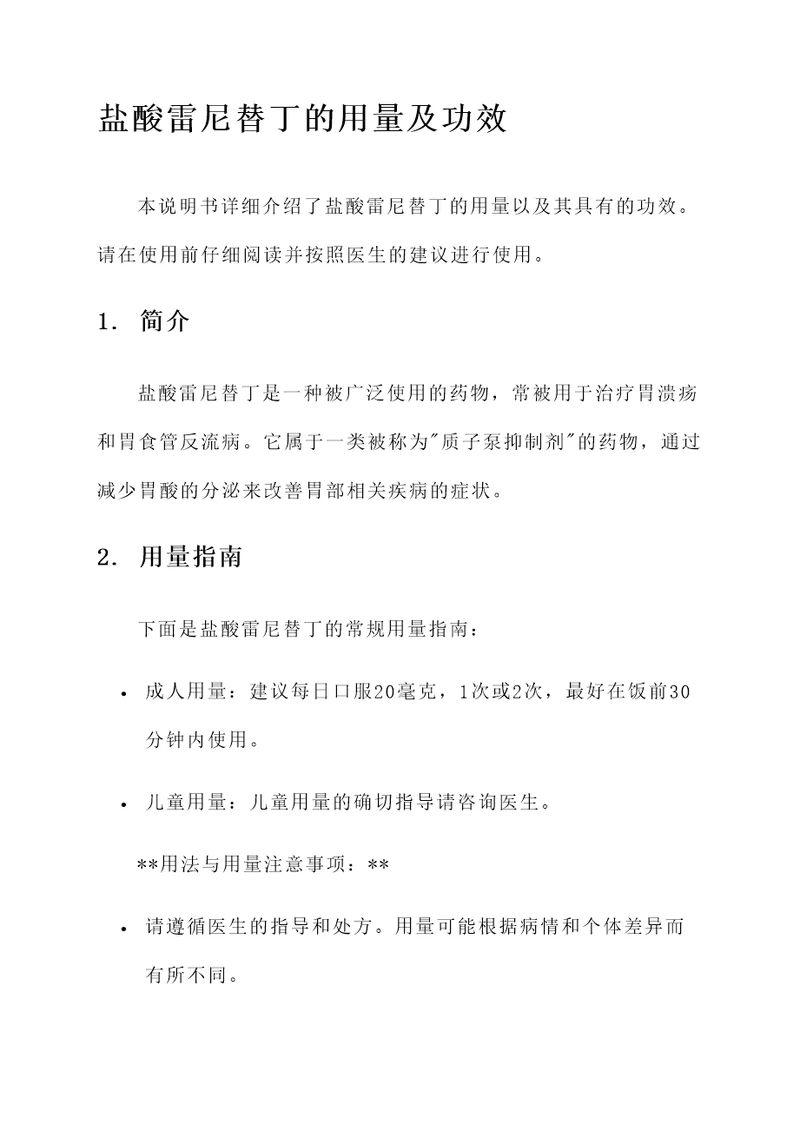 盐酸雷尼替丁的用量及功效

本说明书详细介绍了盐酸雷尼替丁的用量以及其具有的功效。请在使用前仔细阅读并按照医生的建议进行使用。

1. 简介

盐酸雷尼替丁是一种被广泛使用的药物，常被用于治疗胃溃疡和胃食管反流病。它属于一类被称为"质子泵抑制剂"的药物，通过减少胃酸的分泌来改善胃部相关疾病的症状。

2. 用量指南

下面是盐酸雷尼替丁的常规用量指南：

• 成人用量：建议每日口服20毫克，1次或2次，最好在饭前30分钟内使用。

• 儿童用量：儿童用量的确切指导请咨询医生。

**用法与用量注意事项：**

• 请遵循医生的指导和处方。用量可能根据病情和个体差异而有所不同。